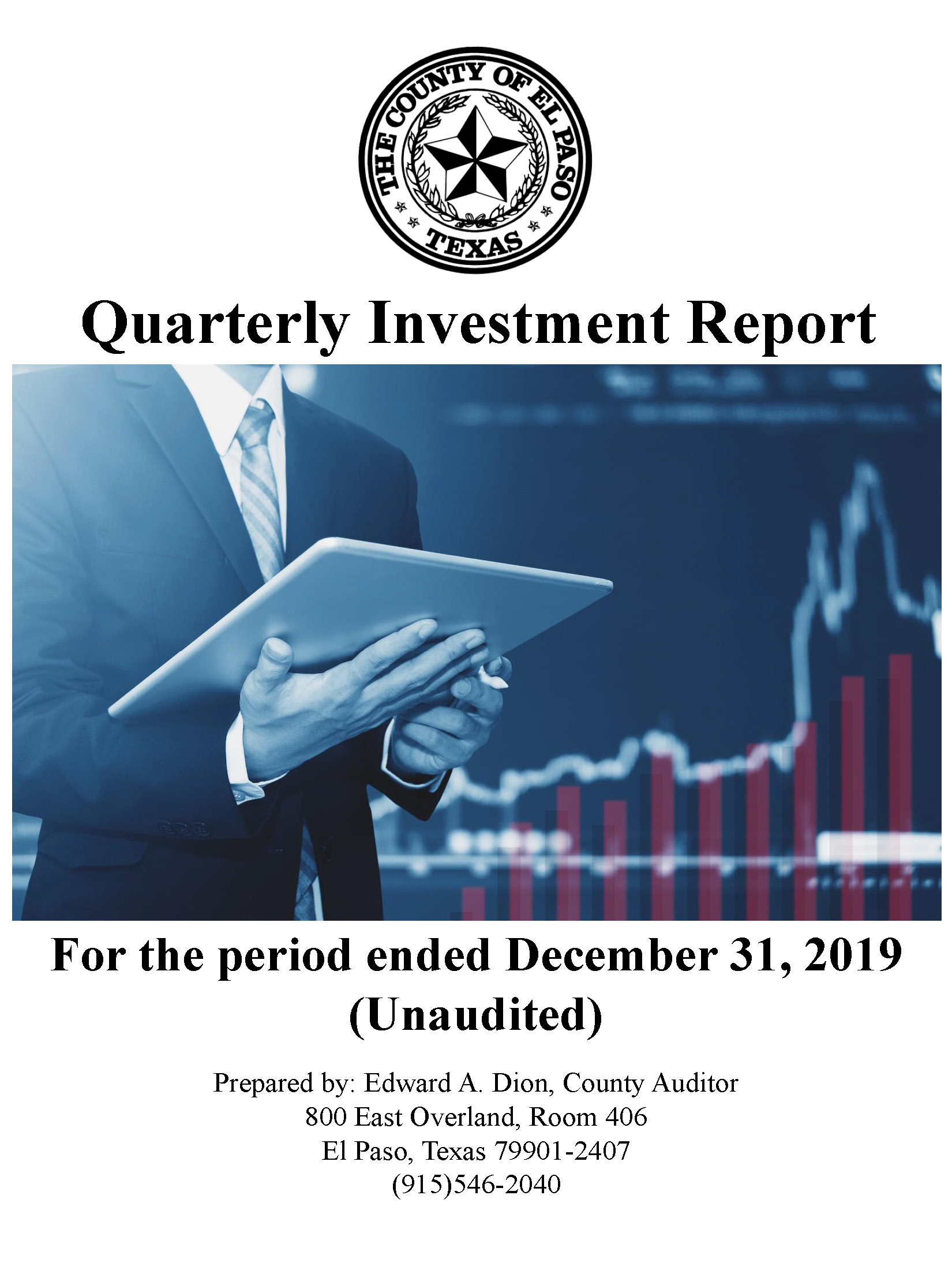 THE COUNTY OF EL PASO
TEXAS

Quarterly Investment Report

For the period ended December 31, 2019
(Unaudited)

Prepared by: Edward A. Dion, County Auditor
800 East Overland, Room 406
El Paso, Texas 79901-2407
(915)546-2040